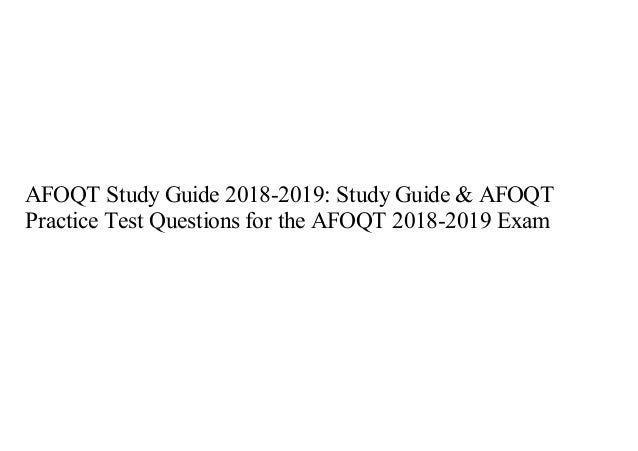 AFOQT Study Guide 2018-2019: Study Guide & AFOQT Practice Test Questions for the AFOQT 2018-2019 Exam